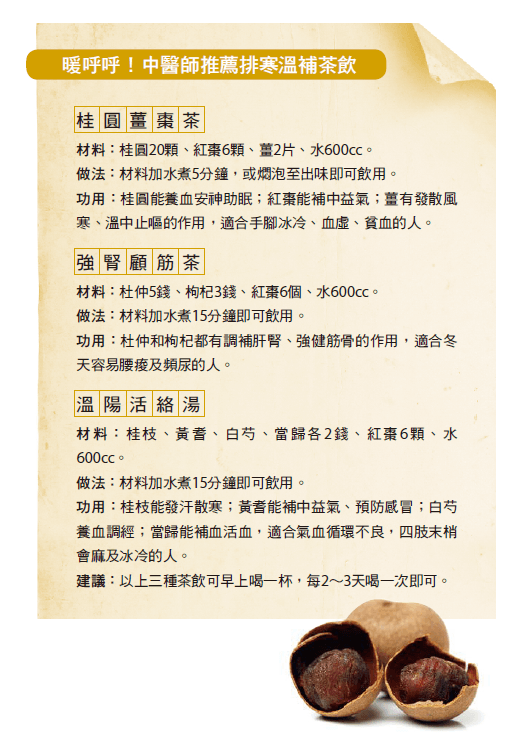 暖呼呼！中醫師推薦排寒溫補茶飲

桂圓薑棗茶

材料：桂圓20顆、紅棗6顆、薑2片、水600cc。
做法：材料加水煮5分鐘，或燜泡至出味即可飲用。
功用：桂圓能養血安神助眠；紅棗能補中益氣；薑有發散風寒、溫中止嘔的作用，適合手腳冰冷、血虛、貧血的人。

強腎顧筋茶

材料：杜仲5錢、枸杞3錢、紅棗6個、水600cc。
做法：材料加水煮15分鐘即可飲用。
功用：杜仲和枸杞都有調補肝腎、強健筋骨的作用，適合冬天容易腰痠及頻尿的人。

溫陽活絡湯

材料：桂枝、黃耆、白芍、當歸各2錢、紅棗6顆、水600cc。
做法：材料加水煮15分鐘即可飲用。
功用：桂枝能發汗散寒；黃耆能補中益氣、預防感冒；白芍養血調經；當歸能補血活血，適合氣血循環不良，四肢末梢會麻及冰冷的人。
建議：以上三種茶飲可早上喝一杯，每2～3天喝一次即可。